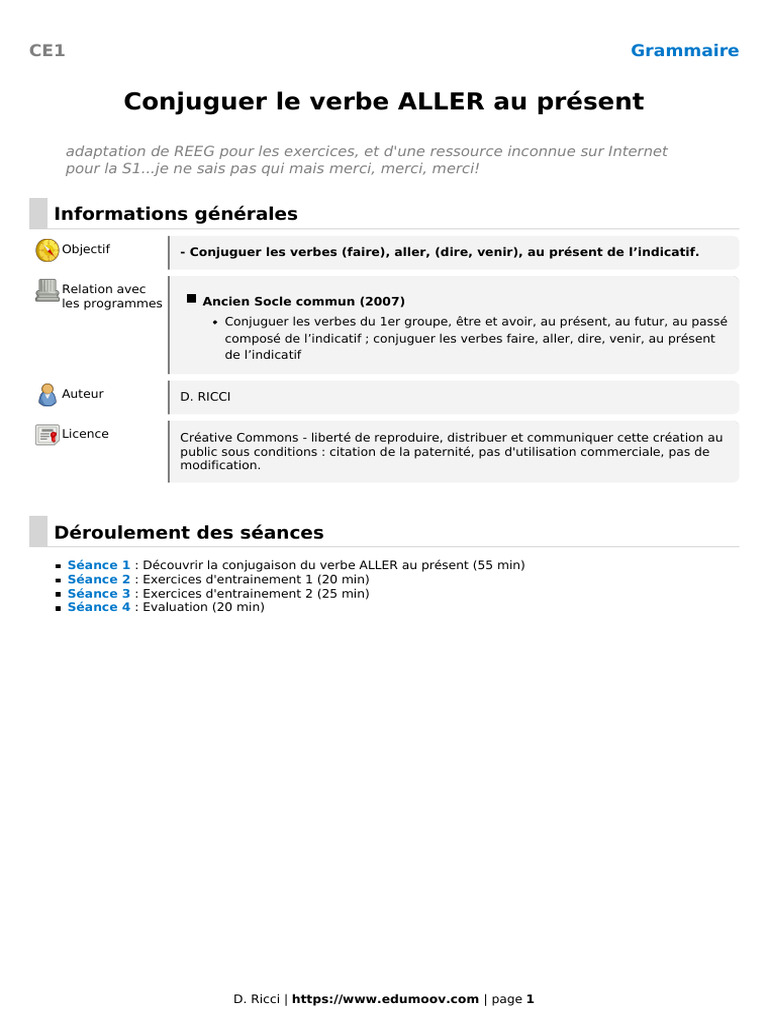 CE1

Grammaire

Conjuguer le verbe ALLER au présent

adaptation de REEG pour les exercices, et d'une ressource inconnue sur Internet pour la S1...je ne sais pas qui mais merci, merci, merci!

Informations générales

Objectif

- Conjuguer les verbes (faire), aller, (dire, venir), au présent de l'indicatif.

Relation avec les programmes

• Ancien Socle commun (2007)

• Conjuguer les verbes du 1er groupe, être et avoir, au présent, au futur, au passé composé de l'indicatif ; conjuguer les verbes faire, aller, dire, venir, au présent de l'indicatif

Auteur

D. RICCI

Licence

Créative Commons - liberté de reproduire, distribuer et communiquer cette création au public sous conditions : citation de la paternité, pas d'utilisation commerciale, pas de modification.

Déroulement des séances

• Séance 1 : Découvrir la conjugaison du verbe ALLER au présent (55 min)
• Séance 2 : Exercices d'entrainement 1 (20 min)
• Séance 3 : Exercices d'entrainement 2 (25 min)
• Séance 4 : Evaluation (20 min)

D. Ricci | https://www.edumoov.com | page 1